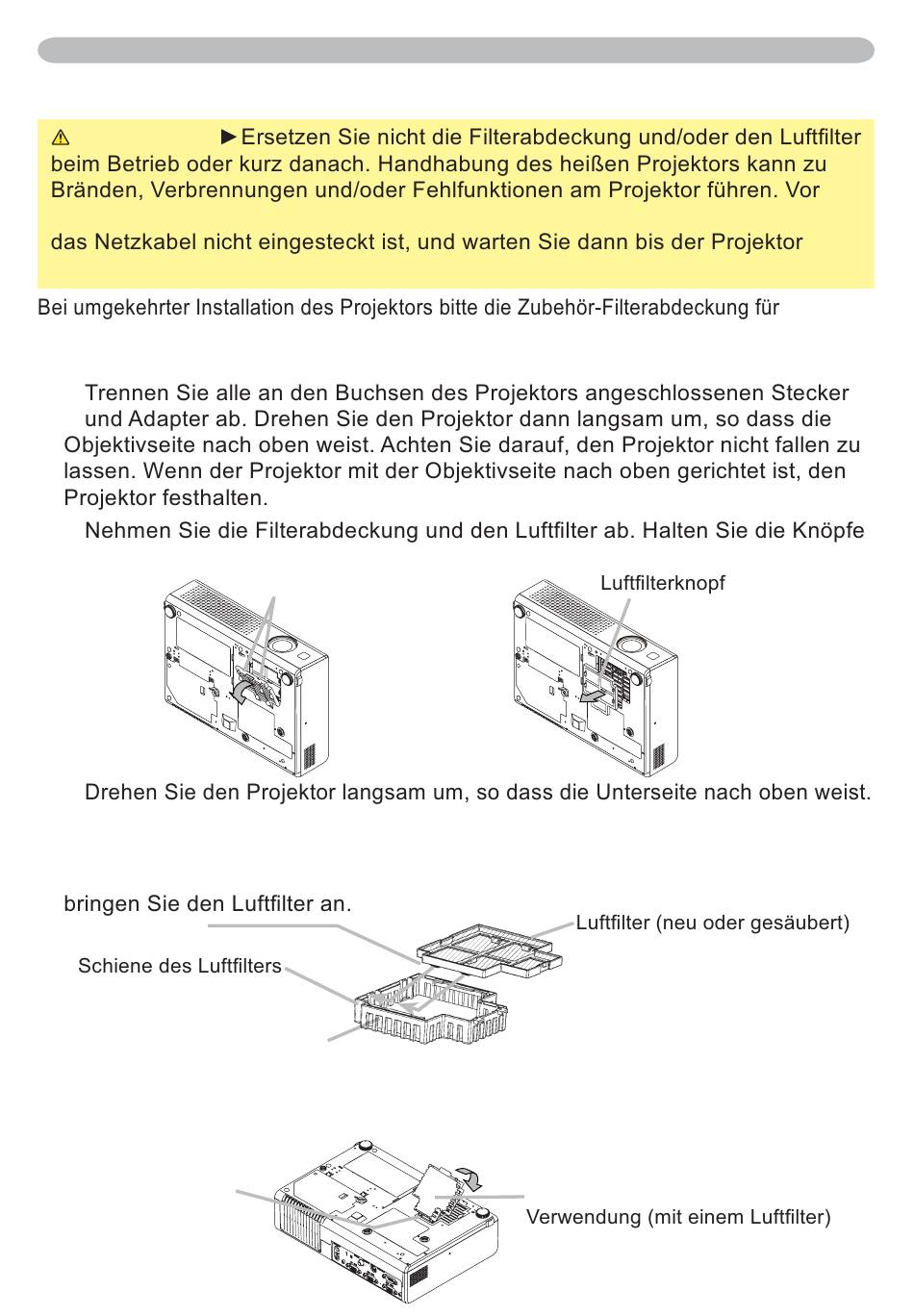 ⚠ ►Ersetzen Sie nicht die Filterabdeckung und/oder den Luftfilter beim Betrieb oder kurz danach. Handhabung des heißen Projektors kann zu Bränden, Verbrennungen und/oder Fehlfunktionen am Projektor führen. Vor

das Netzkabel nicht eingesteckt ist, und warten Sie dann bis der Projektor

Bei umgekehrter Installation des Projektors bitte die Zubehör-Filterabdeckung für

Trennen Sie alle an den Buchsen des Projektors angeschlossenen Stecker und Adapter ab. Drehen Sie den Projektor dann langsam um, so dass die Objektivseite nach oben weist. Achten Sie darauf, den Projektor nicht fallen zu lassen. Wenn der Projektor mit der Objektivseite nach oben gerichtet ist, den Projektor festhalten.

Nehmen Sie die Filterabdeckung und den Luftfilter ab. Halten Sie die Knöpfe

Luftfilterknopf

Drehen Sie den Projektor langsam um, so dass die Unterseite nach oben weist.

bringen Sie den Luftfilter an.

Luftfilter (neu oder gesäubert)

Schiene des Luftfilters

Verwendung (mit einem Luftfilter)